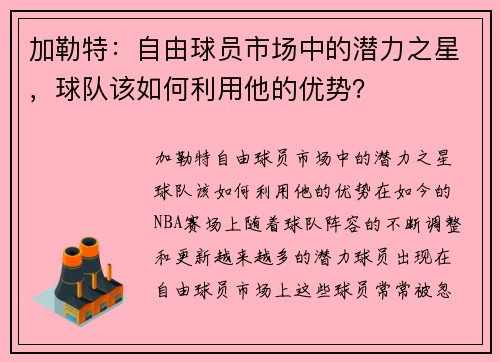 加勒特：自由球员市场中的潜力之星，球队该如何利用他的优势？

加勒特自由球员市场中的潜力之星球队该如何利用他的优势在如今的NBA赛场上随着球队阵容的不断调整和更新越来越多的潜力球员出现在自由球员市场上这些球员常常被忽